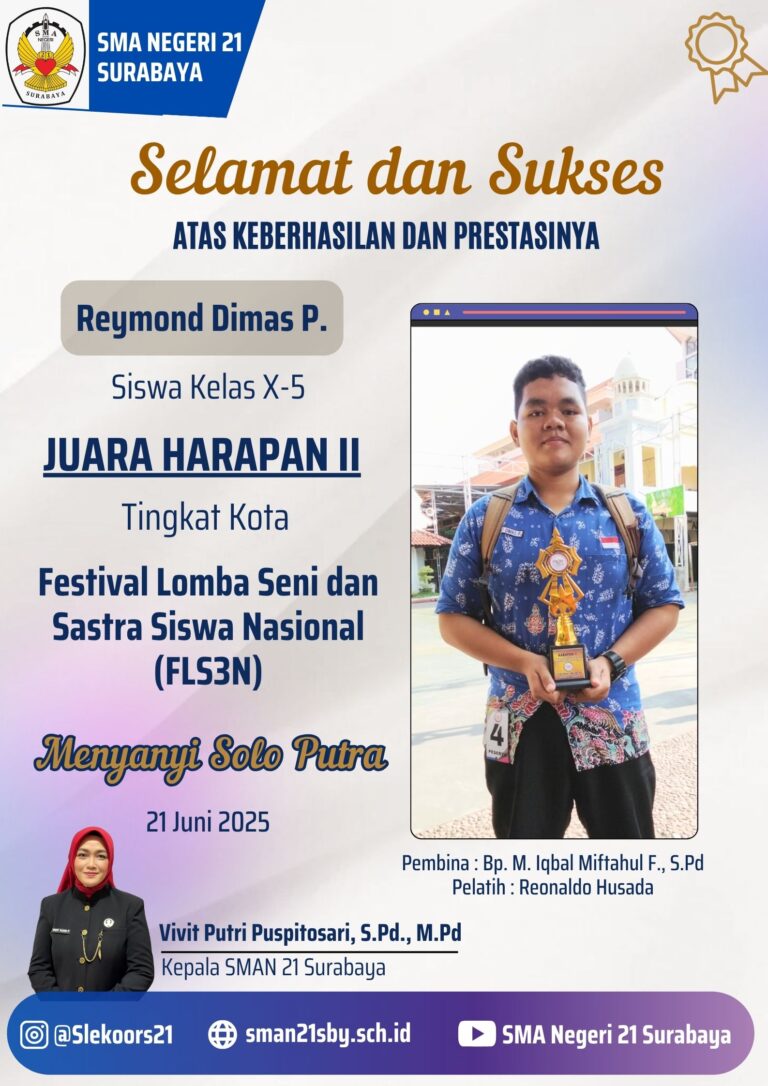 SMA NEGERI 21
SURABAYA

Selamat dan Sukses

ATAS KEBERHASILAN DAN PRESTASINYA

Reymond Dimas P.

Siswa Kelas X-5

JUARA HARAPAN II

Tingkat Kota

Festival Lomba Seni dan Sastra Siswa Nasional (FLS3N)

Menyanyi Solo Putra

21 Juni 2025

Pembina : Bp. M. Iqbal Miftahul F., S.Pd
Pelatih : Reonaldo Husada

Vivit Putri Puspitosari, S.Pd., M.Pd
Kepala SMAN 21 Surabaya

@Slekoors21 sman21sby.sch.id SMA Negeri 21 Surabaya